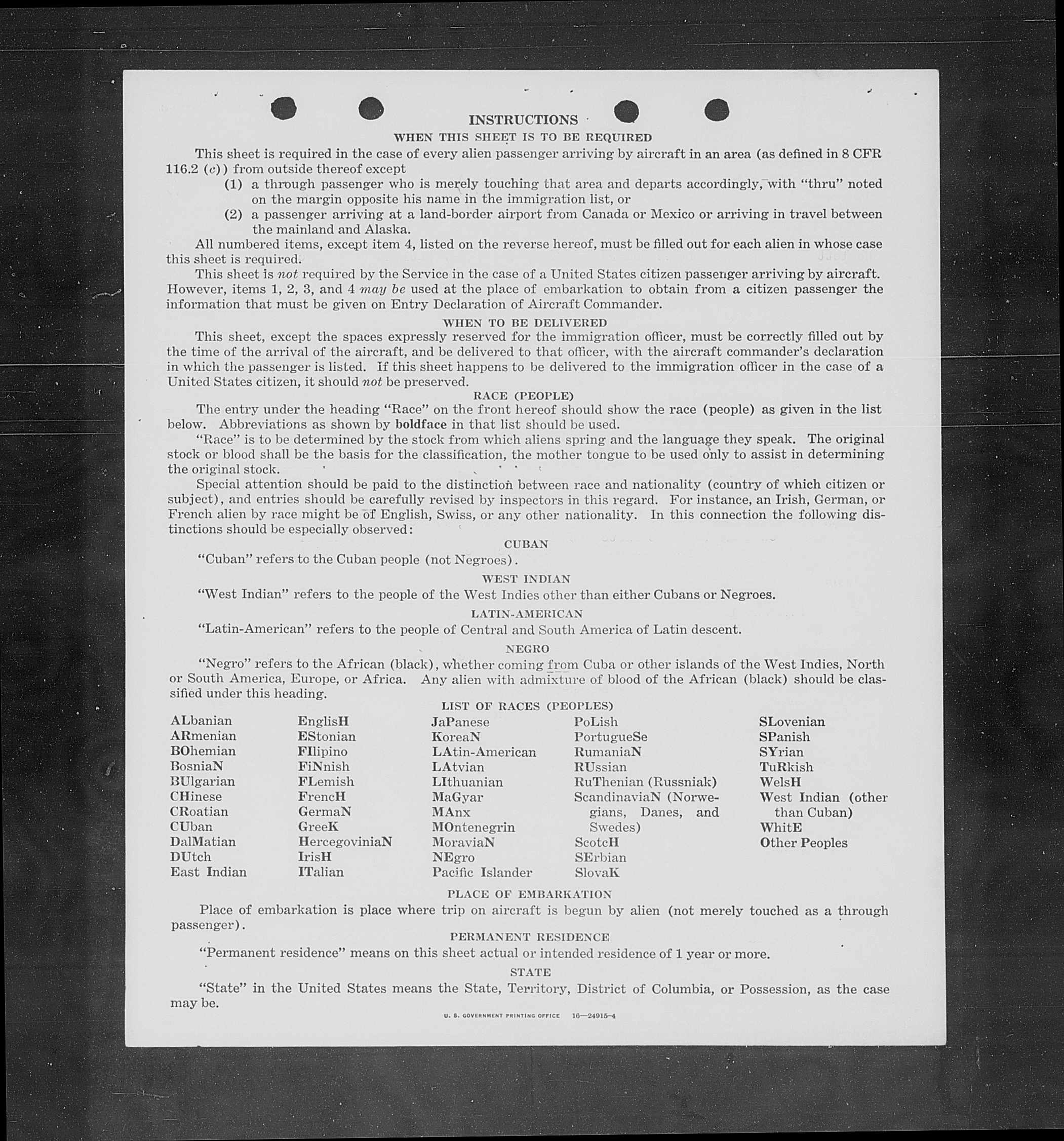 INSTRUCTIONS

WHEN THIS SHEET IS TO BE REQUIRED

This sheet is required in the case of every alien passenger arriving by aircraft in an area (as defined in 8 CFR 116.2 (c)) from outside thereof except

(1) a through passenger who is merely touching that area and departs accordingly, with "thru" noted on the margin opposite his name in the immigration list, or

(2) a passenger arriving at a land-border airport from Canada or Mexico or arriving in travel between the mainland and Alaska.

All numbered items, except item 4, listed on the reverse hereof, must be filled out for each alien in whose case this sheet is required.

This sheet is not required by the Service in the case of a United States citizen passenger arriving by aircraft. However, items 1, 2, 3, and 4 may be used at the place of embarkation to obtain from a citizen passenger the information that must be given on Entry Declaration of Aircraft Commander.

WHEN TO BE DELIVERED

This sheet, except the spaces expressly reserved for the immigration officer, must be correctly filled out by the time of the arrival of the aircraft, and be delivered to that officer, with the aircraft commander's declaration in which the passenger is listed. If this sheet happens to be delivered to the immigration officer in the case of a United States citizen, it should not be preserved.

RACE (PEOPLE)

The entry under the heading "Race" on the front hereof should show the race (people) as given in the list below. Abbreviations as shown by boldface in that list should be used.

"Race" is to be determined by the stock from which aliens spring and the language they speak. The original stock or blood shall be the basis for the classification, the mother tongue to be used only to assist in determining the original stock.

Special attention should be paid to the distinction between race and nationality (country of which citizen or subject), and entries should be carefully revised by inspectors in this regard. For instance, an Irish, German, or French alien by race might be of English, Swiss, or any other nationality. In this connection the following distinctions should be especially observed:

CUBAN

"Cuban" refers to the Cuban people (not Negroes).

WEST INDIAN

"West Indian" refers to the people of the West Indies other than either Cubans or Negroes.

LATIN-AMERICAN

"Latin-American" refers to the people of Central and South America of Latin descent.

NEGRO

"Negro" refers to the African (black), whether coming from Cuba or other islands of the West Indies, North or South America, Europe, or Africa. Any alien with admixture of blood of the African (black) should be classified under this heading.

LIST OF RACES (PEOPLES)

ALbanian
ARmenian
BOhemian
BosniaN
BUlgarian
CHinese
CRoatian
CUban
DalMatian
DUtch
East Indian

EnglisH
EStonian
FIlipino
FiNnish
FLemish
FrencH
GermaN
GreeK
HercegoviniaN
IrisH
ITalian

JaPanese
KoreaN
LAtin-American
LAtvian
LIthuanian
MaGyar
MAnx
MOntenegrin
MoraviaN
NEgro
Pacific Islander

PoLish
PortugueSe
RumaniaN
RUssian
RuThenian (Russniak)
ScandinaviaN (Norwegians, Danes, and Swedes)
ScotcH
SErbian
SlovaK

SLovenian
SPanish
SYrian
TuRkish
WelsH
West Indian (other than Cuban)
WhitE
Other Peoples

PLACE OF EMBARKATION

Place of embarkation is place where trip on aircraft is begun by alien (not merely touched as a through passenger).

PERMANENT RESIDENCE

"Permanent residence" means on this sheet actual or intended residence of 1 year or more.

STATE

"State" in the United States means the State, Territory, District of Columbia, or Possession, as the case may be.

U. S. GOVERNMENT PRINTING OFFICE 16—24915-4